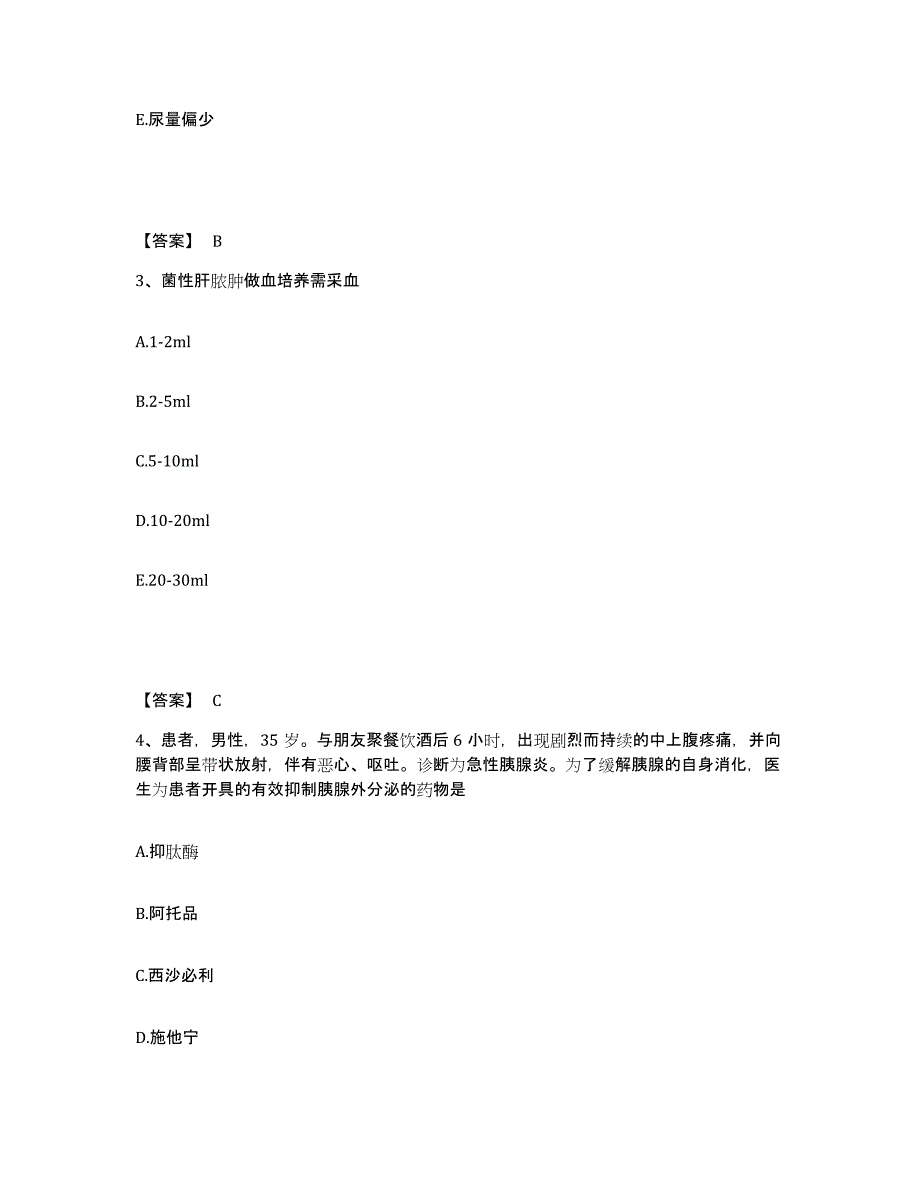 E.尿量偏少

【答案】 B

3、菌性肝脓肿做血培养需采血

A.1-2ml

B.2-5ml

C.5-10ml

D.10-20ml

E.20-30ml

【答案】 C

4、患者，男性，35 岁。与朋友聚餐饮酒后 6 小时，出现剧烈而持续的中上腹疼痛，并向腰背部呈带状放射，伴有恶心、呕吐。诊断为急性胰腺炎。为了缓解胰腺的自身消化，医生为患者开具的有效抑制胰腺外分泌的药物是

A.抑肽酶

B.阿托品

C.西沙必利

D.施他宁